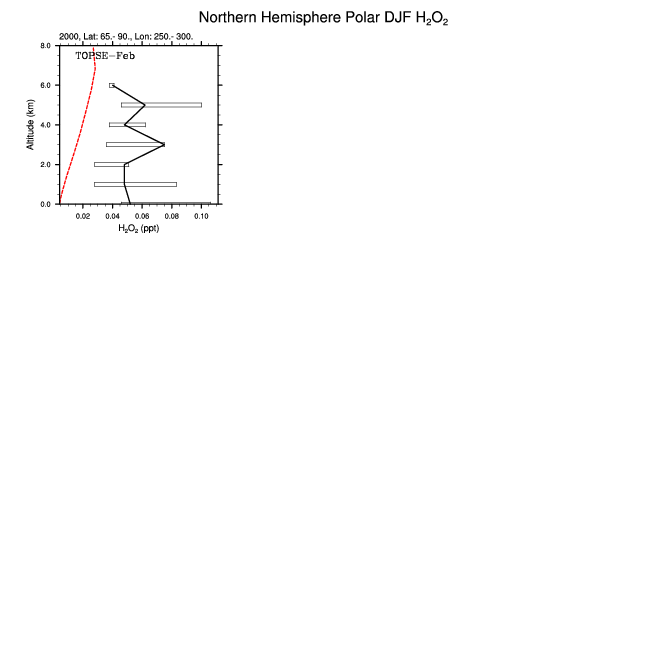 Northern Hemisphere Polar DJF $H_2O_2$

2000, Lat: 65.- 90., Lon: 250.- 300.

TOPSE-Feb

Altitude (km)

8.0
6.0
4.0
2.0
0.0

0.02 0.04 0.06 0.08 0.10

$H_2O_2$ (ppt)